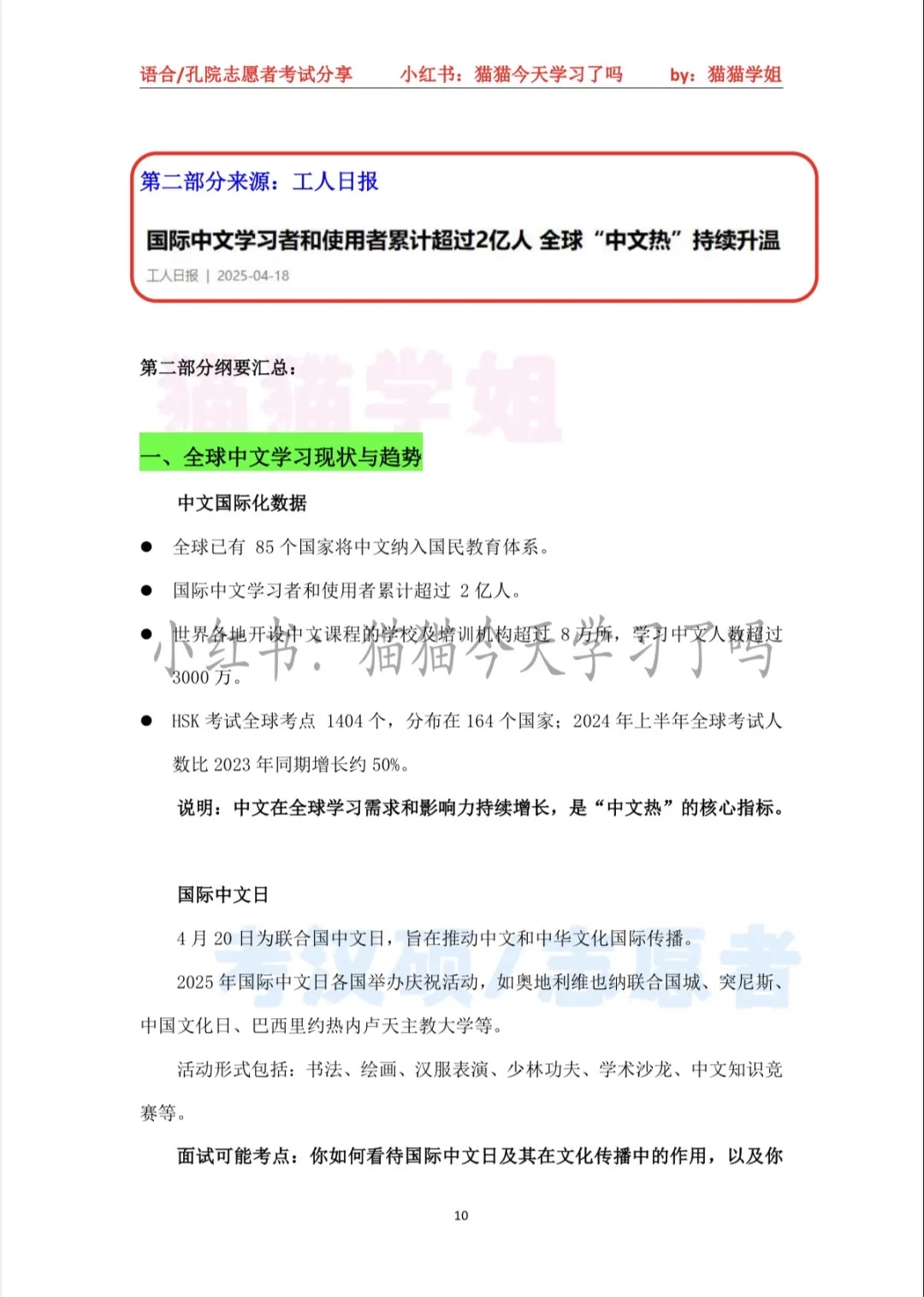 语合/孔院志愿者考试分享　　小红书：猫猫今天学习了吗　　by：猫猫学姐

第二部分来源：工人日报

国际中文学习者和使用者累计超过2亿人 全球“中文热”持续升温

工人日报 | 2025-04-18

第二部分纲要汇总：

猫猫学姐

一、全球中文学习现状与趋势

中文国际化数据

● 全球已有 85 个国家将中文纳入国民教育体系。

● 国际中文学习者和使用者累计超过 2 亿人。

● 世界各地开设中文课程的学校及培训机构超过 8 万所，学习中文人数超过 3000 万。

小红书：猫猫今天学习了吗

● HSK 考试全球考点 1404 个，分布在 164 个国家；2024 年上半年全球考试人数比 2023 年同期增长约 50%。

说明：中文在全球学习需求和影响力持续增长，是“中文热”的核心指标。

国际中文日

4 月 20 日为联合国中文日，旨在推动中文和中华文化国际传播。

考汉硕/志愿者

2025 年国际中文日各国举办庆祝活动，如奥地利维也纳联合国城、突尼斯、中国文化日、巴西里约热内卢天主教大学等。

活动形式包括：书法、绘画、汉服表演、少林功夫、学术沙龙、中文知识竞赛等。

面试可能考点：你如何看待国际中文日及其在文化传播中的作用，以及你

10